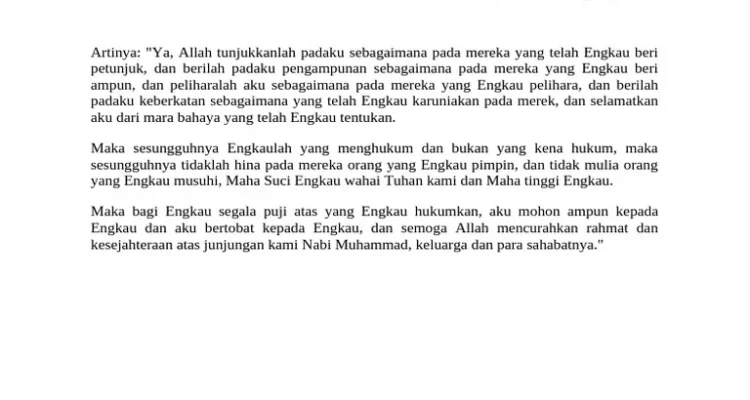 Artinya: "Ya, Allah tunjukkanlah padaku sebagaimana pada mereka yang telah Engkau beri petunjuk, dan berilah padaku pengampunan sebagaimana pada mereka yang Engkau beri ampun, dan peliharalah aku sebagaimana pada mereka yang Engkau pelihara, dan berilah padaku keberkatan sebagaimana yang telah Engkau karuniakan pada merek, dan selamatkan aku dari mara bahaya yang telah Engkau tentukan.

Maka sesungguhnya Engkaulah yang menghukum dan bukan yang kena hukum, maka sesungguhnya tidaklah hina pada mereka orang yang Engkau pimpin, dan tidak mulia orang yang Engkau musuhi, Maha Suci Engkau wahai Tuhan kami dan Maha tinggi Engkau.

Maka bagi Engkau segala puji atas yang Engkau hukumkan, aku mohon ampun kepada Engkau dan aku bertobat kepada Engkau, dan semoga Allah mencurahkan rahmat dan kesejahteraan atas junjungan kami Nabi Muhammad, keluarga dan para sahabatnya."